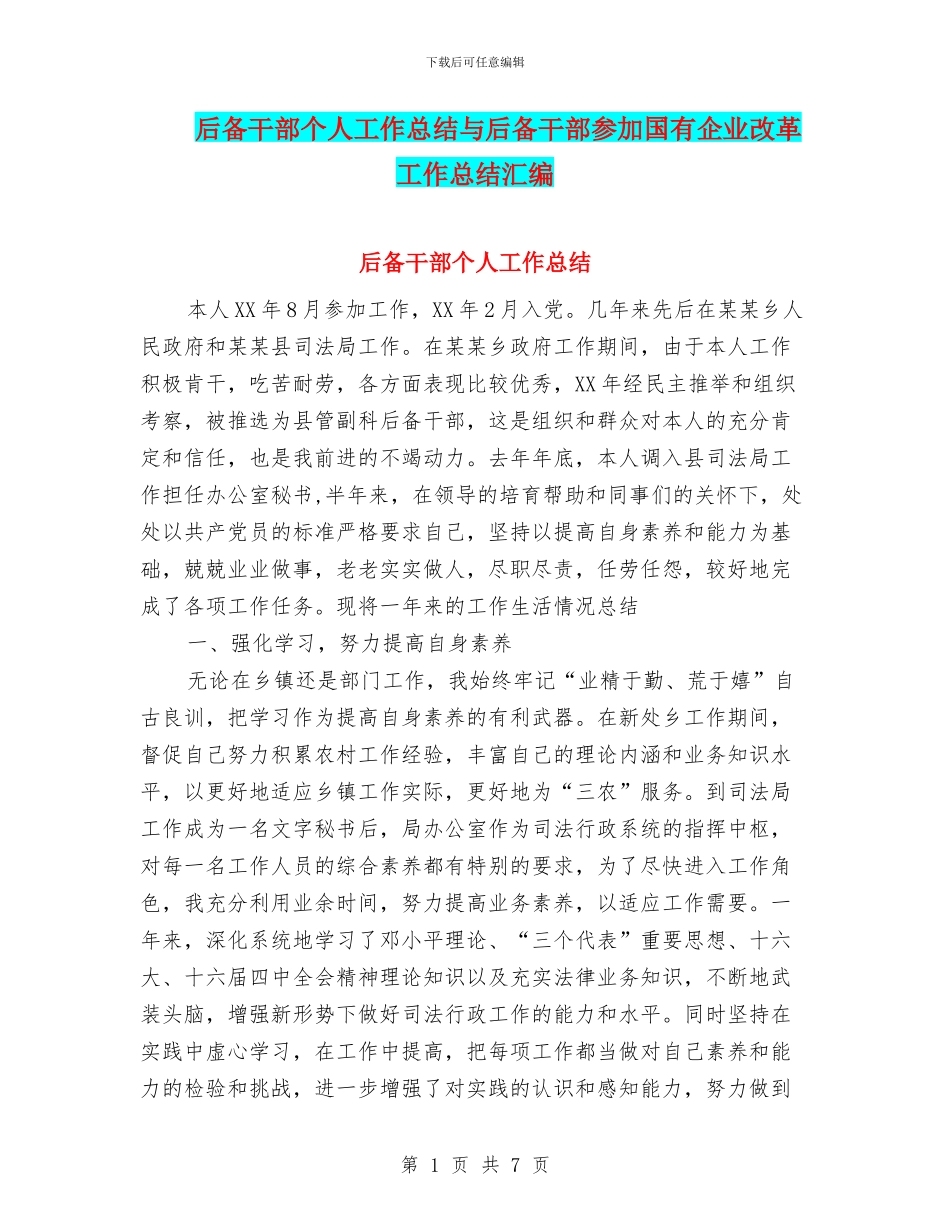 下载后可任意编辑

后备干部个人工作总结与后备干部参加国有企业改革工作总结汇编

后备干部个人工作总结

本人XX年8月参加工作，XX年2月入党。几年来先后在某某乡人民政府和某某县司法局工作。在某某乡政府工作期间，由于本人工作积极肯干，吃苦耐劳，各方面表现比较优秀，XX年经民主推举和组织考察，被推选为县管副科后备干部，这是组织和群众对本人的充分肯定和信任，也是我前进的不竭动力。去年年底，本人调入县司法局工作担任办公室秘书,半年来，在领导的培育帮助和同事们的关怀下，处处以共产党员的标准严格要求自己，坚持以提高自身素养和能力为基础，兢兢业业做事，老老实实做人，尽职尽责，任劳任怨，较好地完成了各项工作任务。现将一年来的工作生活情况总结

一、强化学习，努力提高自身素养

无论在乡镇还是部门工作，我始终牢记“业精于勤、荒于嬉”自古良训，把学习作为提高自身素养的有利武器。在新处乡工作期间，督促自己努力积累农村工作经验，丰富自己的理论内涵和业务知识水平，以更好地适应乡镇工作实际，更好地为“三农”服务。到司法局工作成为一名文字秘书后，局办公室作为司法行政系统的指挥中枢，对每一名工作人员的综合素养都有特别的要求，为了尽快进入工作角色，我充分利用业余时间，努力提高业务素养，以适应工作需要。一年来，深化系统地学习了邓小平理论、“三个代表”重要思想、十六大、十六届四中全会精神理论知识以及充实法律业务知识，不断地武装头脑，增强新形势下做好司法行政工作的能力和水平。同时坚持在实践中虚心学习，在工作中提高，把每项工作都当做对自己素养和能力的检验和挑战，进一步增强了对实践的认识和感知能力，努力做到

第 1 页 共 7 页